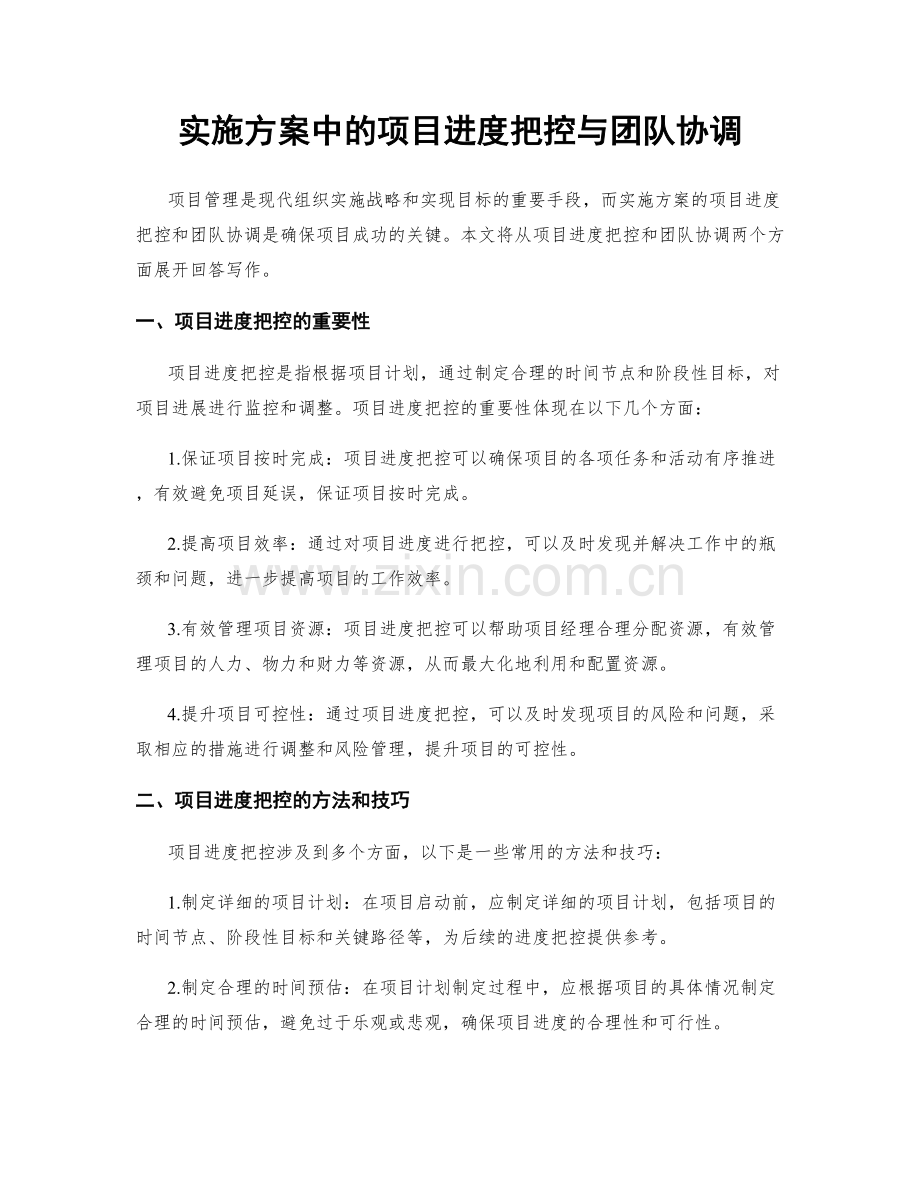 实施方案中的项目进度把控与团队协调

项目管理是现代组织实施战略和实现目标的重要手段，而实施方案的项目进度把控和团队协调是确保项目成功的关键。本文将从项目进度把控和团队协调两个方面展开回答写作。

一、项目进度把控的重要性

项目进度把控是指根据项目计划，通过制定合理的时间节点和阶段性目标，对项目进展进行监控和调整。项目进度把控的重要性体现在以下几个方面：

1.保证项目按时完成：项目进度把控可以确保项目的各项任务和活动有序推进，有效避免项目延误，保证项目按时完成。

2.提高项目效率：通过对项目进度进行把控，可以及时发现并解决工作中的瓶颈和问题，进一步提高项目的工作效率。

3.有效管理项目资源：项目进度把控可以帮助项目经理合理分配资源，有效管理项目的人力、物力和财力等资源，从而最大化地利用和配置资源。

4.提升项目可控性：通过项目进度把控，可以及时发现项目的风险和问题，采取相应的措施进行调整和风险管理，提升项目的可控性。

二、项目进度把控的方法和技巧

项目进度把控涉及到多个方面，以下是一些常用的方法和技巧：

1.制定详细的项目计划：在项目启动前，应制定详细的项目计划，包括项目的时间节点、阶段性目标和关键路径等，为后续的进度把控提供参考。

2.制定合理的时间预估：在项目计划制定过程中，应根据项目的具体情况制定合理的时间预估，避免过于乐观或悲观，确保项目进度的合理性和可行性。

www.zixin.com.cn